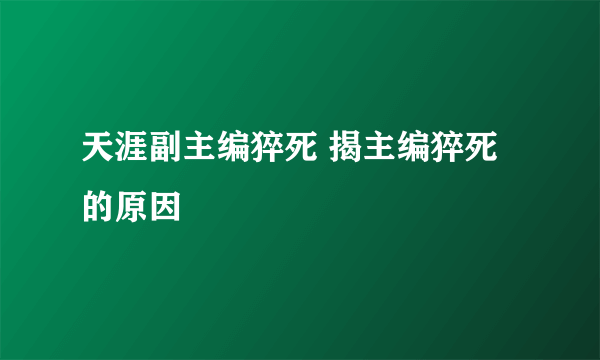 天涯副主编猝死 揭主编猝死的原因